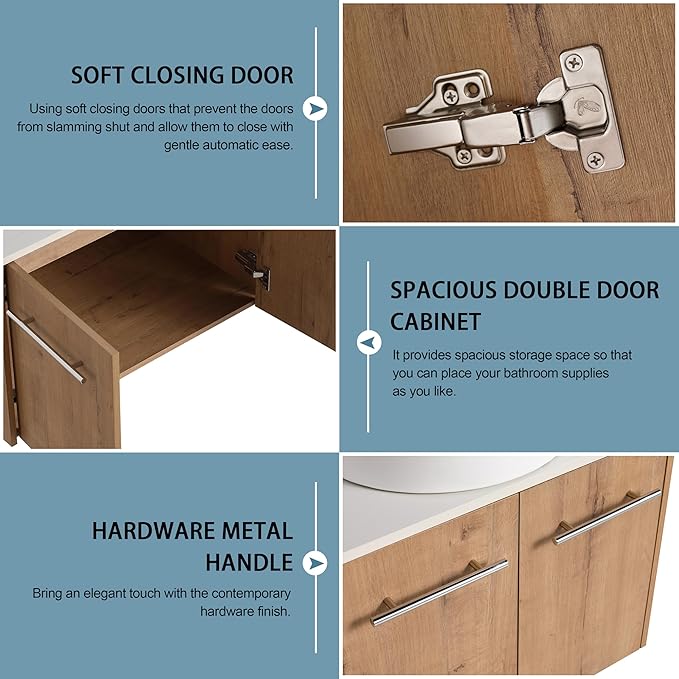 SOFT CLOSING DOOR

Using soft closing doors that prevent the doors from slamming shut and allow them to close with gentle automatic ease.

SPACIOUS DOUBLE DOOR CABINET

It provides spacious storage space so that you can place your bathroom supplies as you like.

HARDWARE METAL HANDLE

Bring an elegant touch with the contemporary hardware finish.